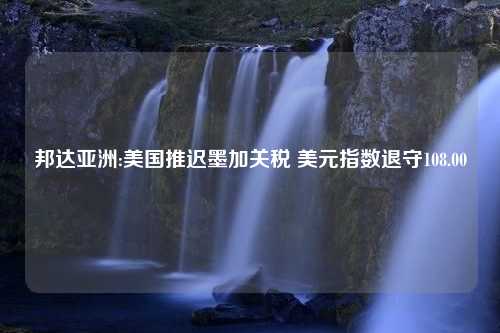 邦达亚洲:美国推迟墨加关税 美元指数退守108.00